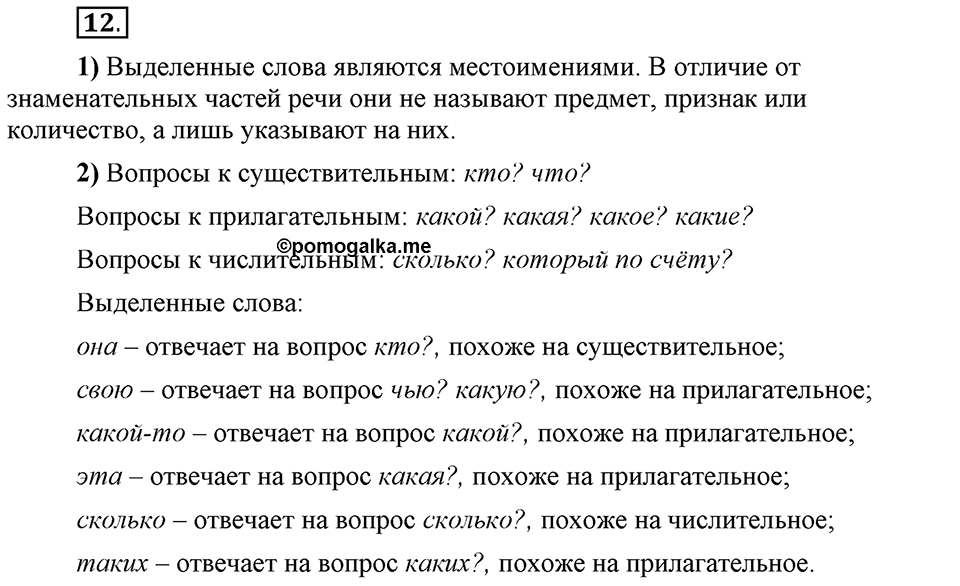 12.

1) Выделенные слова являются местоимениями. В отличие от знаменательных частей речи они не называют предмет, признак или количество, а лишь указывают на них.

2) Вопросы к существительным: кто? что?

Вопросы к прилагательным: какой? какая? какое? какие?

©pomogalka.me

Вопросы к числительным: сколько? который по счёту?

Выделенные слова:

она – отвечает на вопрос кто?, похоже на существительное;

свою – отвечает на вопрос чью? какую?, похоже на прилагательное;

какой-то – отвечает на вопрос какой?, похоже на прилагательное;

эта – отвечает на вопрос какая?, похоже на прилагательное;

сколько – отвечает на вопрос сколько?, похоже на числительное;

таких – отвечает на вопрос каких?, похоже на прилагательное.